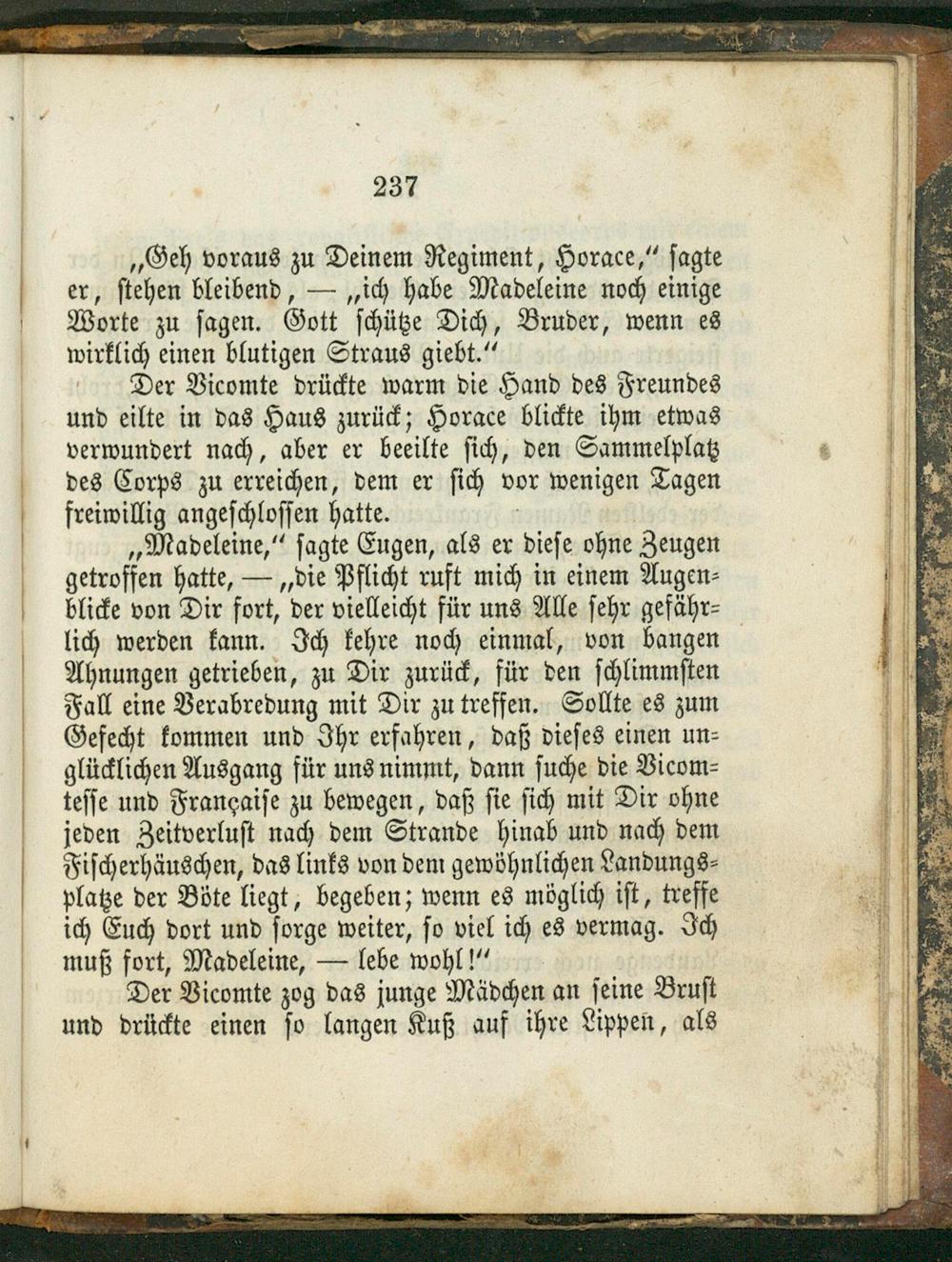 237

„Geh voraus zu Deinem Regiment, Horace," sagte er, stehen bleibend, — „ich habe Madeleine noch einige Worte zu sagen. Gott schütze Dich, Bruder, wenn es wirklich einen blutigen Straus giebt."

Der Vicomte drückte warm die Hand des Freundes und eilte in das Haus zurück; Horace blickte ihm etwas verwundert nach, aber er beeilte sich, den Sammelplatz des Corps zu erreichen, dem er sich vor wenigen Tagen freiwillig angeschlossen hatte.

„Madeleine," sagte Eugen, als er diese ohne Zeugen getroffen hatte, — „die Pflicht ruft mich in einem Augenblicke von Dir fort, der vielleicht für uns Alle sehr gefährlich werden kann. Ich kehre noch einmal, von bangen Ahnungen getrieben, zu Dir zurück, für den schlimmsten Fall eine Verabredung mit Dir zu treffen. Sollte es zum Gefecht kommen und Ihr erfahren, daß dieses einen unglücklichen Ausgang für uns nimmt, dann suche die Vicomtesse und Française zu bewegen, daß sie sich mit Dir ohne jeden Zeitverlust nach dem Strande hinab und nach dem Fischerhäuschen, das links von dem gewöhnlichen Landungsplatze der Böte liegt, begeben; wenn es möglich ist, treffe ich Euch dort und sorge weiter, so viel ich es vermag. Ich muß fort, Madeleine, — lebe wohl!"

Der Vicomte zog das junge Mädchen an seine Brust und drückte einen so langen Kuß auf ihre Lippen, als